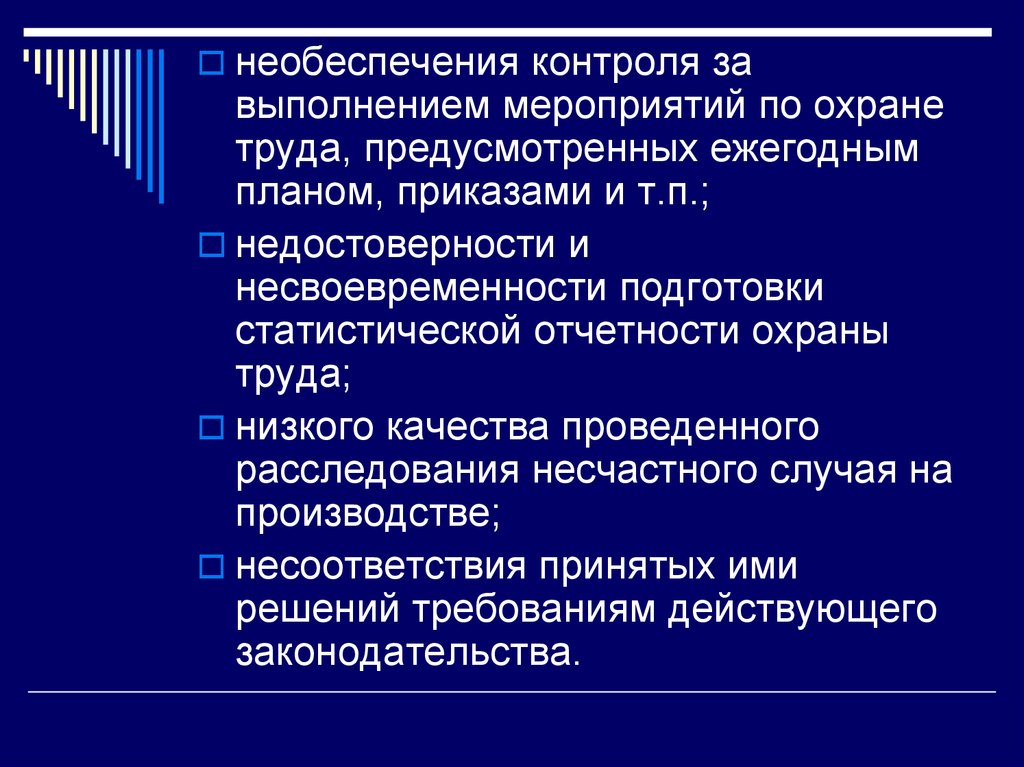 необеспечения контроля за выполнением мероприятий по охране труда, предусмотренных ежегодным планом, приказами и т.п.;

недостоверности и несвоевременности подготовки статистической отчетности охраны труда;

низкого качества проведенного расследования несчастного случая на производстве;

несоответствия принятых ими решений требованиям действующего законодательства.